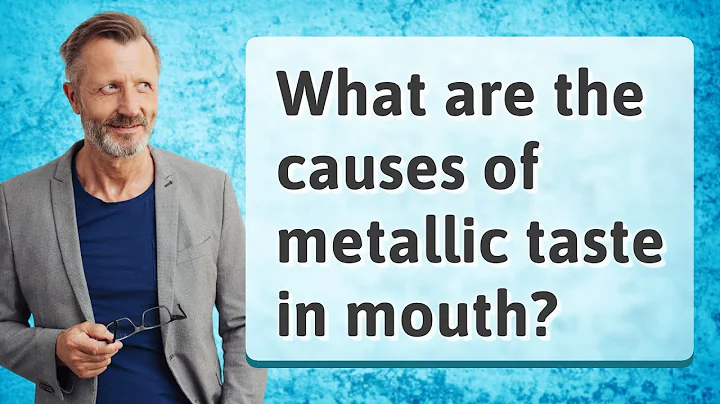 What are the causes of metallic taste in mouth?